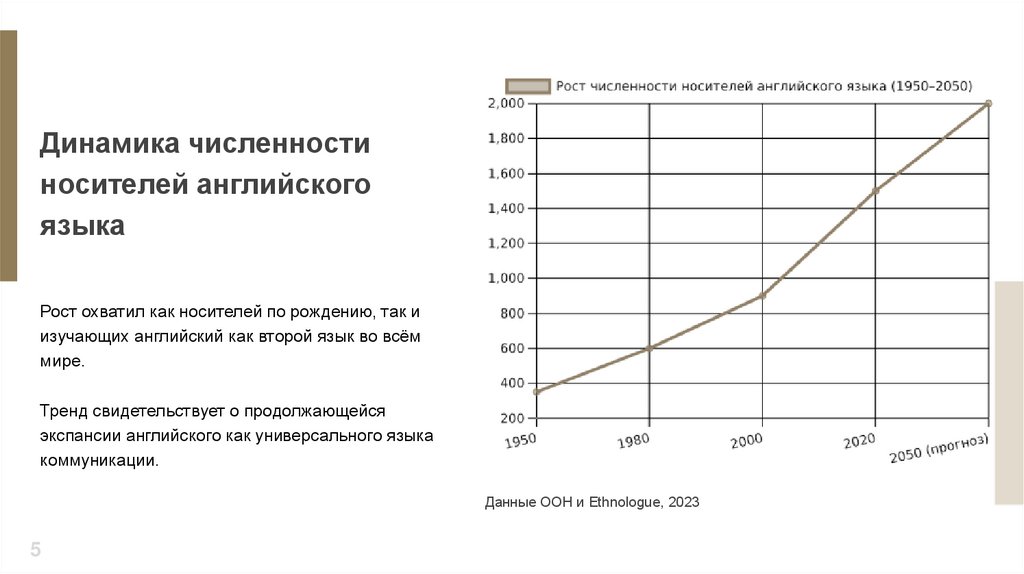 Динамика численности носителей английского языка

Рост охватил как носителей по рождению, так и изучающих английский как второй язык во всём мире.

Тренд свидетельствует о продолжающейся экспансии английского как универсального языка коммуникации.

Рост численности носителей английского языка (1950–2050)

2,000
1,800
1,600
1,400
1,200
1,000
800
600
400
200

1950
1980
2000
2020
2050 (прогноз)

Данные ООН и Ethnologue, 2023

5